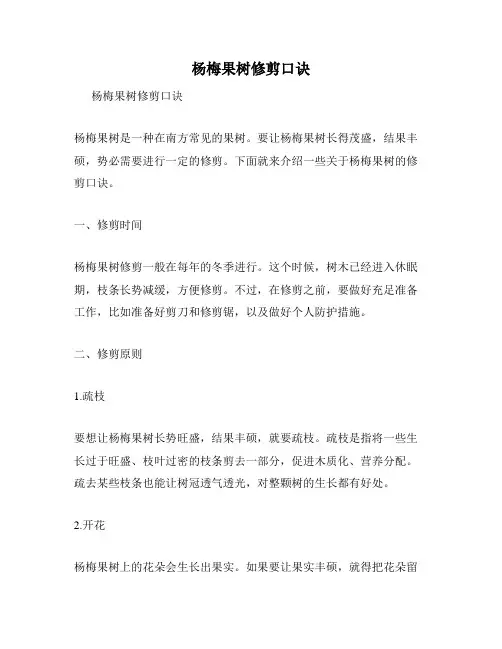 杨梅果树修剪口诀

杨梅果树修剪口诀

杨梅果树是一种在南方常见的果树。要让杨梅果树长得茂盛，结果丰硕，势必需要进行一定的修剪。下面就来介绍一些关于杨梅果树的修剪口诀。

一、修剪时间

杨梅果树修剪一般在每年的冬季进行。这个时候，树木已经进入休眠期，枝条长势减缓，方便修剪。不过，在修剪之前，要做好充足准备工作，比如准备好剪刀和修剪锯，以及做好个人防护措施。

二、修剪原则

1.疏枝

要想让杨梅果树长势旺盛，结果丰硕，就要疏枝。疏枝是指将一些生长过于旺盛、枝叶过密的枝条剪去一部分，促进木质化、营养分配。疏去某些枝条也能让树冠透气透光，对整颗树的生长都有好处。

2.开花

杨梅果树上的花朵会生长出果实。如果要让果实丰硕，就得把花朵留